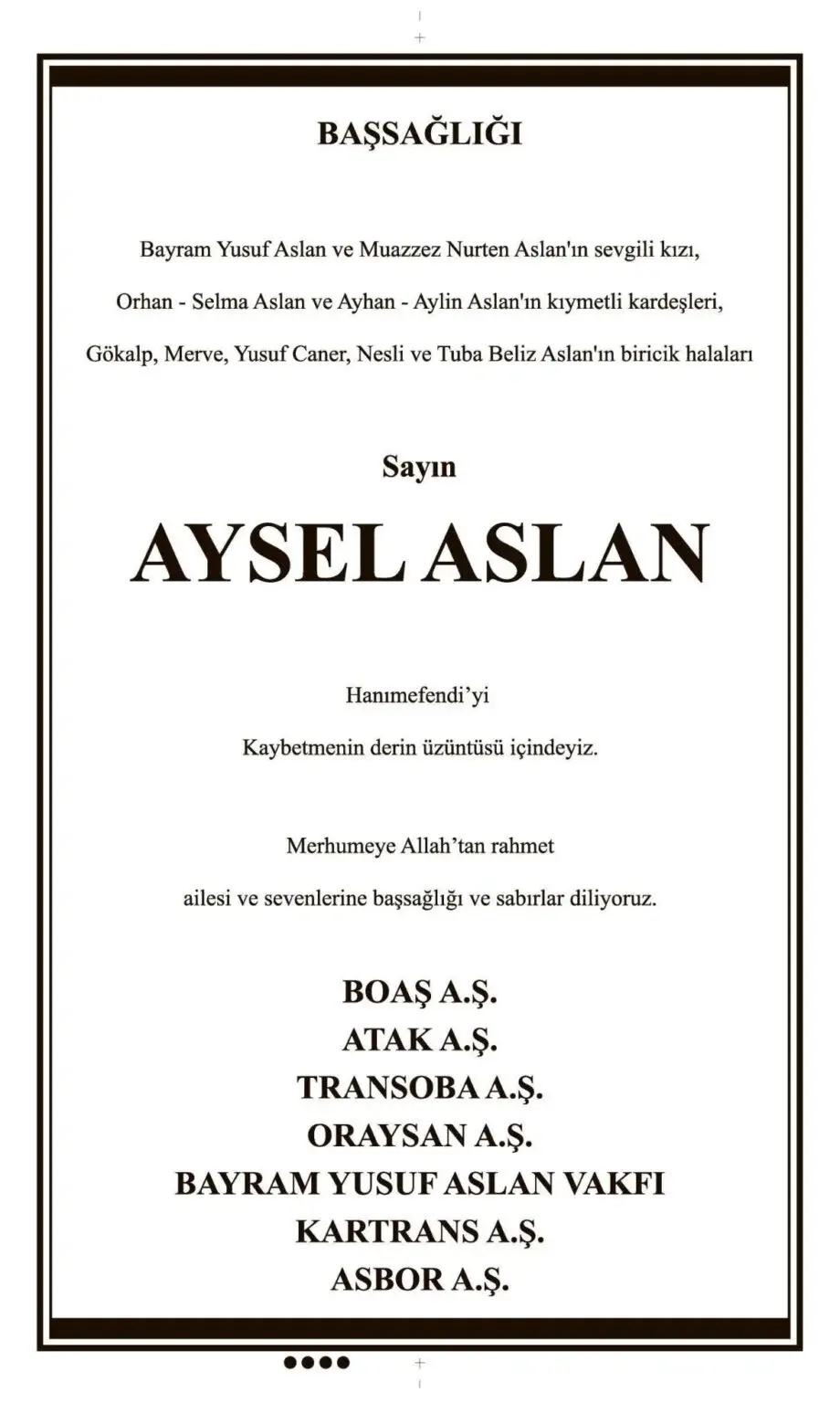 BAŞSAĞLIĞI

Bayram Yusuf Aslan ve Muazzez Nurten Aslan'ın sevgili kızı,

Orhan - Selma Aslan ve Ayhan - Aylin Aslan'ın kıymetli kardeşleri,

Gökalp, Merve, Yusuf Caner, Nesli ve Tuba Beliz Aslan'ın biricik halaları

Sayın

AYSEL ASLAN

Hanımefendi'yi

Kaybetmenin derin üzüntüsü içindeyiz.

Merhumeye Allah'tan rahmet

ailesi ve sevenlerine başsağlığı ve sabırlar diliyoruz.

BOAŞ A.Ş.
ATAK A.Ş.
TRANSOBA A.Ş.
ORAYSAN A.Ş.
BAYRAM YUSUF ASLAN VAKFI
KARTRANS A.Ş.
ASBOR A.Ş.